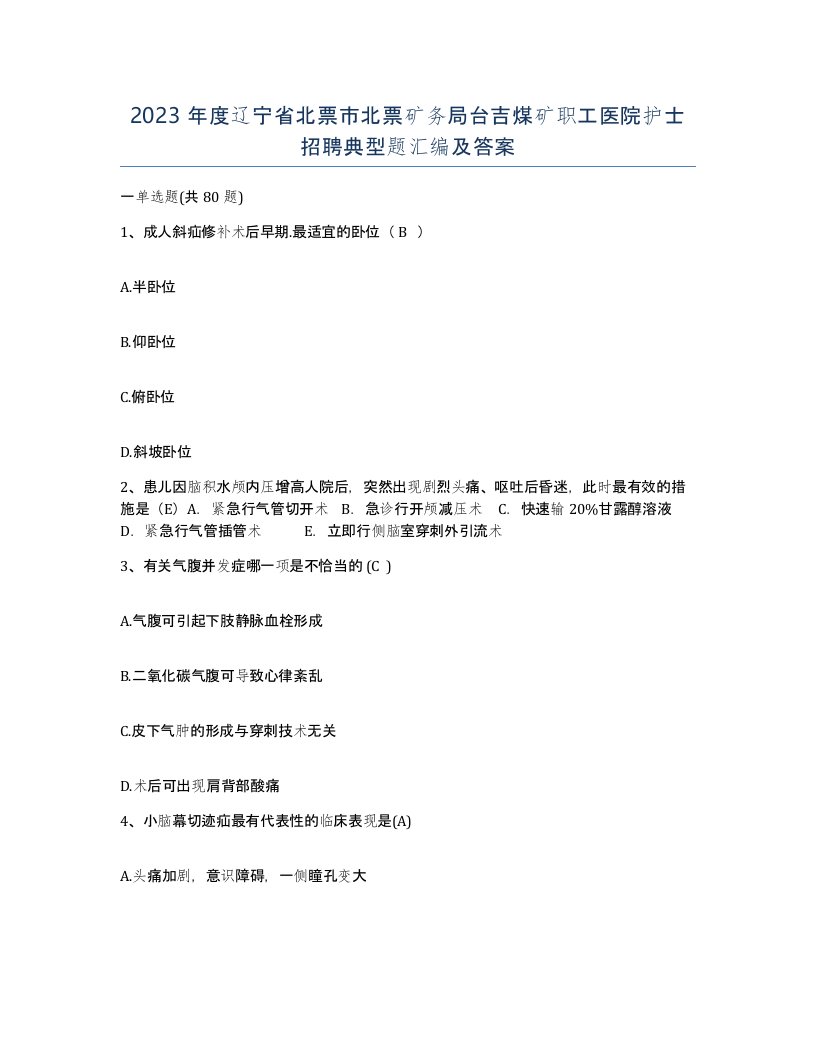 2023 年度辽宁省北票市北票矿务局台吉煤矿职工医院护士招聘典型题汇编及答案

一单选题(共 80 题)

1、成人斜疝修补术后早期.最适宜的卧位（ B ）

A.半卧位

B.仰卧位

C.俯卧位

D.斜坡卧位

2、患儿因脑积水颅内压增高人院后，突然出现剧烈头痛、呕吐后昏迷，此时最有效的措施是（E）A. 紧急行气管切开术 B. 急诊行开颅减压术 C. 快速输 20%甘露醇溶液 D. 紧急行气管插管术 E. 立即行侧脑室穿刺外引流术

3、有关气腹并发症哪一项是不恰当的 (C )

A.气腹可引起下肢静脉血栓形成

B.二氧化碳气腹可导致心律紊乱

C.皮下气肿的形成与穿刺技术无关

D.术后可出现肩背部酸痛

4、小脑幕切迹疝最有代表性的临床表现是(A)

A.头痛加剧，意识障碍，一侧瞳孔变大